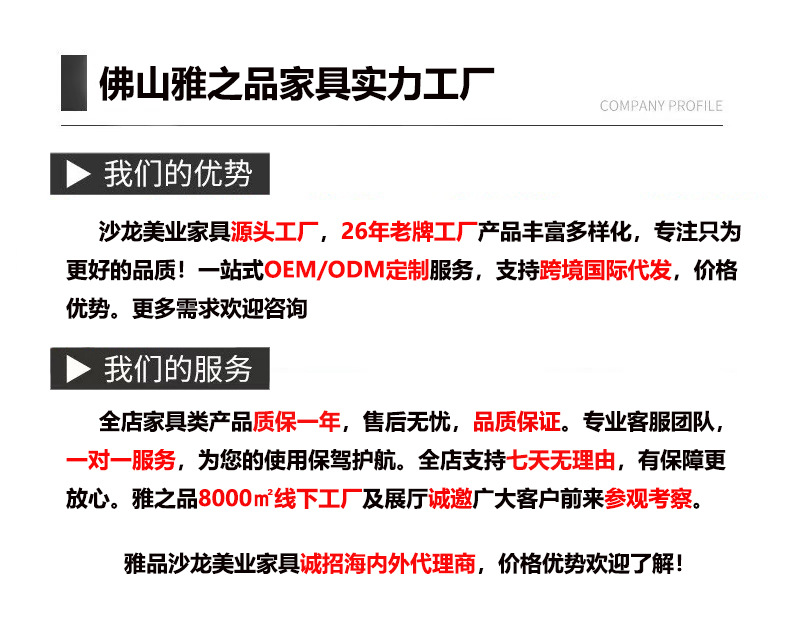 佛山雅之品家具实力工厂

COMPANY PROFILE

▶ 我们的优势

沙龙美业家具源头工厂，26年老牌工厂产品丰富多样化，专注只为更好的品质！一站式OEM/ODM定制服务，支持跨境国际代发，价格优势。更多需求欢迎咨询

▶ 我们的服务

全店家具类产品质保一年，售后无忧，品质保证。专业客服团队，一对一服务，为您的使用保驾护航。全店支持七天无理由，有保障更放心。雅之品8000㎡线下工厂及展厅诚邀广大客户前来参观考察。

雅品沙龙美业家具诚招海内外代理商，价格优势欢迎了解！